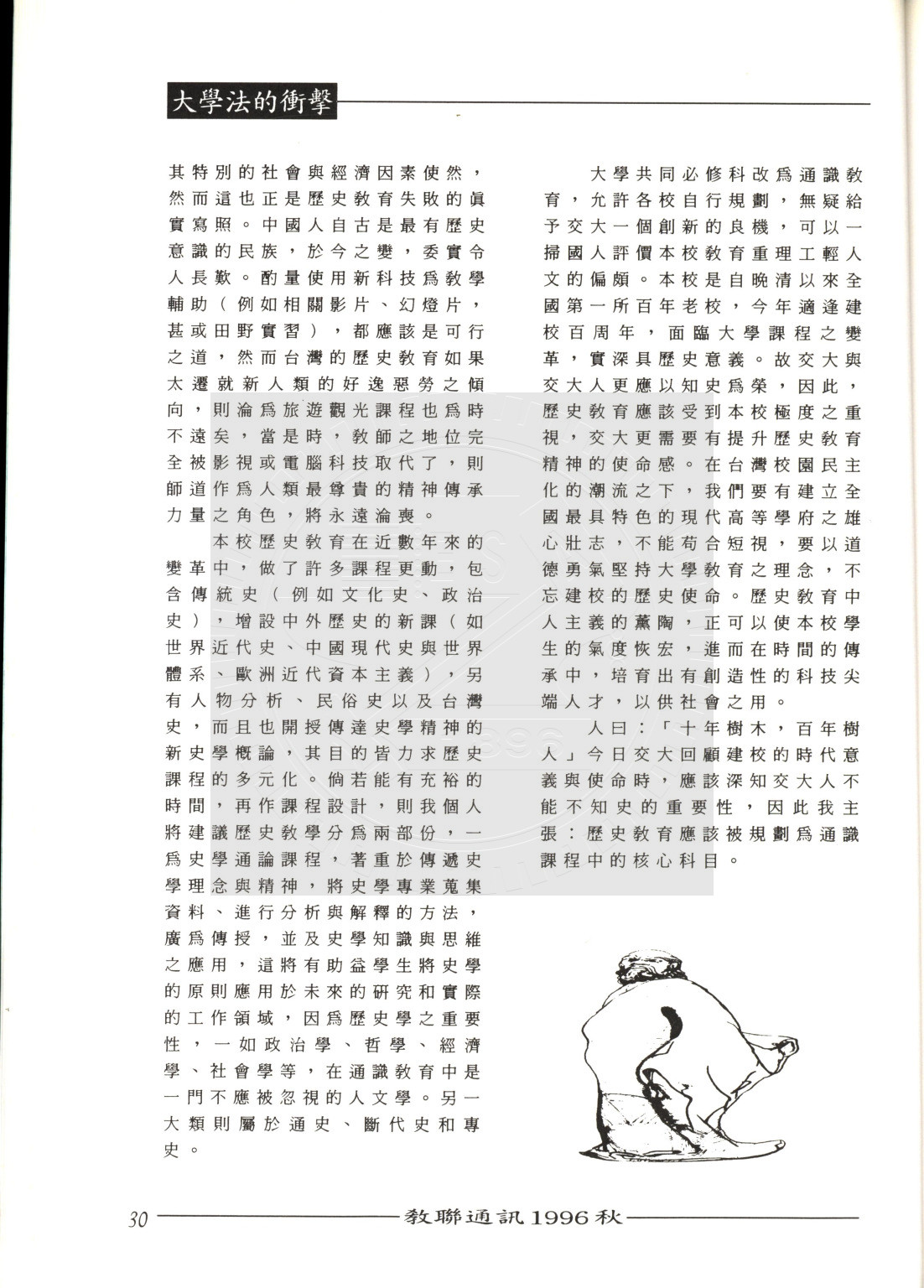 大學法的衝擊

其特別的社會與經濟因素使然，然而這也正是歷史教育失敗的眞實寫照。中國人自古是最有歷史意識的民族，於今之變，委實令人長歎。酌量使用新科技爲教學輔助（例如相關影片、幻燈片，甚或田野實習），都應該是可行之道，然而台灣的歷史教育如果太遷就新人類的好逸惡勞之傾向，則淪爲旅遊觀光課程也爲時不遠矣，當是時，教師之地位完全被影視或電腦科技取代了，則師道作爲人類最尊貴的精神傳承力量之角色，將永遠淪喪。

本校歷史教育在近數年來的變革中，做了許多課程更動，包含傳統史（例如文化史、政治史），增設中外歷史的新課（如世界近代史、中國現代史與世界體系、歐洲近代資本主義），另有人物分析、民俗史以及台灣史，而且也開授傳達史學精神的新史學概論，其目的皆力求歷史課程的多元化。倘若能有充裕的時間，再作課程設計，則我個人將建議歷史教學分爲兩部份，一爲史學通論課程，著重於傳遞史學理念與精神，將史學專業蒐集資料、進行分析與解釋的方法，廣爲傳授，並及史學知識與思維之應用，這將有助益學生將史學的原則應用於未來的研究和實際的工作領域，因爲歷史學之重要性，一如政治學、哲學、經濟學、社會學等，在通識教育中是一門不應被忽視的人文學。另一大類則屬於通史、斷代史和專史。

大學共同必修科改爲通識教育，允許各校自行規劃，無疑給予交大一個創新的良機，可以一掃國人評價本校教育重理工輕人文的偏頗。本校是自晚清以來全國第一所百年老校，今年適逢建校百周年，面臨大學課程之變革，實深具歷史意義。故交大與交大人更應以知史爲榮，因此，歷史教育應該受到本校極度之重視，交大更需要有提升歷史教育精神的使命感。在台灣校園民主化的潮流之下，我們要有建立全國最具特色的現代高等學府之雄心壯志，不能苟合短視，要以道德勇氣堅持大學教育之理念，不忘建校的歷史使命。歷史教育中人主義的薰陶，正可以使本校學生的氣度恢宏，進而在時間的傳承中，培育出有創造性的科技尖端人才，以供社會之用。

人曰：「十年樹木，百年樹人」今日交大回顧建校的時代意義與使命時，應該深知交大人不能不知史的重要性，因此我主張：歷史教育應該被規劃爲通識課程中的核心科目。

30 教聯通訊1996秋